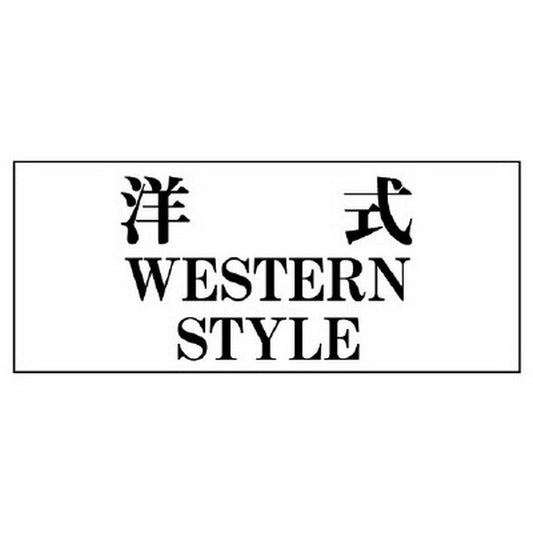 洋 式
WESTERN
STYLE